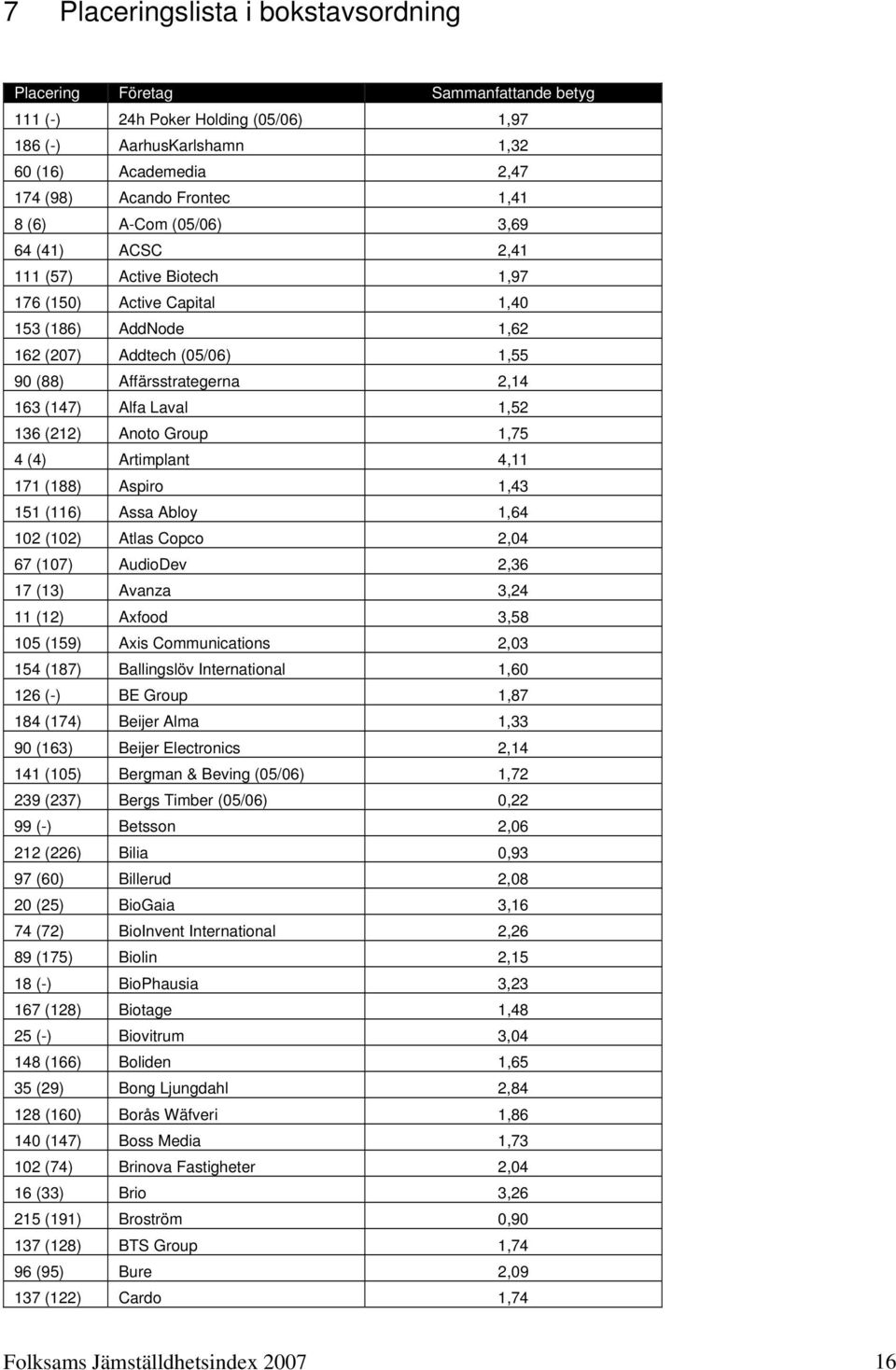 7 Placeringslista i bokstavsordning

| Placering | Företag | Sammanfattande betyg |
|---|---|---|
| 111 (-) | 24h Poker Holding (05/06) | 1,97 |
| 186 (-) | AarhusKarlshamn | 1,32 |
| 60 (16) | Academedia | 2,47 |
| 174 (98) | Acando Frontec | 1,41 |
| 8 (6) | A-Com (05/06) | 3,69 |
| 64 (41) | ACSC | 2,41 |
| 111 (57) | Active Biotech | 1,97 |
| 176 (150) | Active Capital | 1,40 |
| 153 (186) | AddNode | 1,62 |
| 162 (207) | Addtech (05/06) | 1,55 |
| 90 (88) | Affärsstrategerna | 2,14 |
| 163 (147) | Alfa Laval | 1,52 |
| 136 (212) | Anoto Group | 1,75 |
| 4 (4) | Artimplant | 4,11 |
| 171 (188) | Aspiro | 1,43 |
| 151 (116) | Assa Abloy | 1,64 |
| 102 (102) | Atlas Copco | 2,04 |
| 67 (107) | AudioDev | 2,36 |
| 17 (13) | Avanza | 3,24 |
| 11 (12) | Axfood | 3,58 |
| 105 (159) | Axis Communications | 2,03 |
| 154 (187) | Ballingslöv International | 1,60 |
| 126 (-) | BE Group | 1,87 |
| 184 (174) | Beijer Alma | 1,33 |
| 90 (163) | Beijer Electronics | 2,14 |
| 141 (105) | Bergman & Beving (05/06) | 1,72 |
| 239 (237) | Bergs Timber (05/06) | 0,22 |
| 99 (-) | Betsson | 2,06 |
| 212 (226) | Bilia | 0,93 |
| 97 (60) | Billerud | 2,08 |
| 20 (25) | BioGaia | 3,16 |
| 74 (72) | BioInvent International | 2,26 |
| 89 (175) | Biolin | 2,15 |
| 18 (-) | BioPhausia | 3,23 |
| 167 (128) | Biotage | 1,48 |
| 25 (-) | Biovitrum | 3,04 |
| 148 (166) | Boliden | 1,65 |
| 35 (29) | Bong Ljungdahl | 2,84 |
| 128 (160) | Borås Wäfveri | 1,86 |
| 140 (147) | Boss Media | 1,73 |
| 102 (74) | Brinova Fastigheter | 2,04 |
| 16 (33) | Brio | 3,26 |
| 215 (191) | Broström | 0,90 |
| 137 (128) | BTS Group | 1,74 |
| 96 (95) | Bure | 2,09 |
| 137 (122) | Cardo | 1,74 |

Folksams Jämställdhetsindex 2007 16